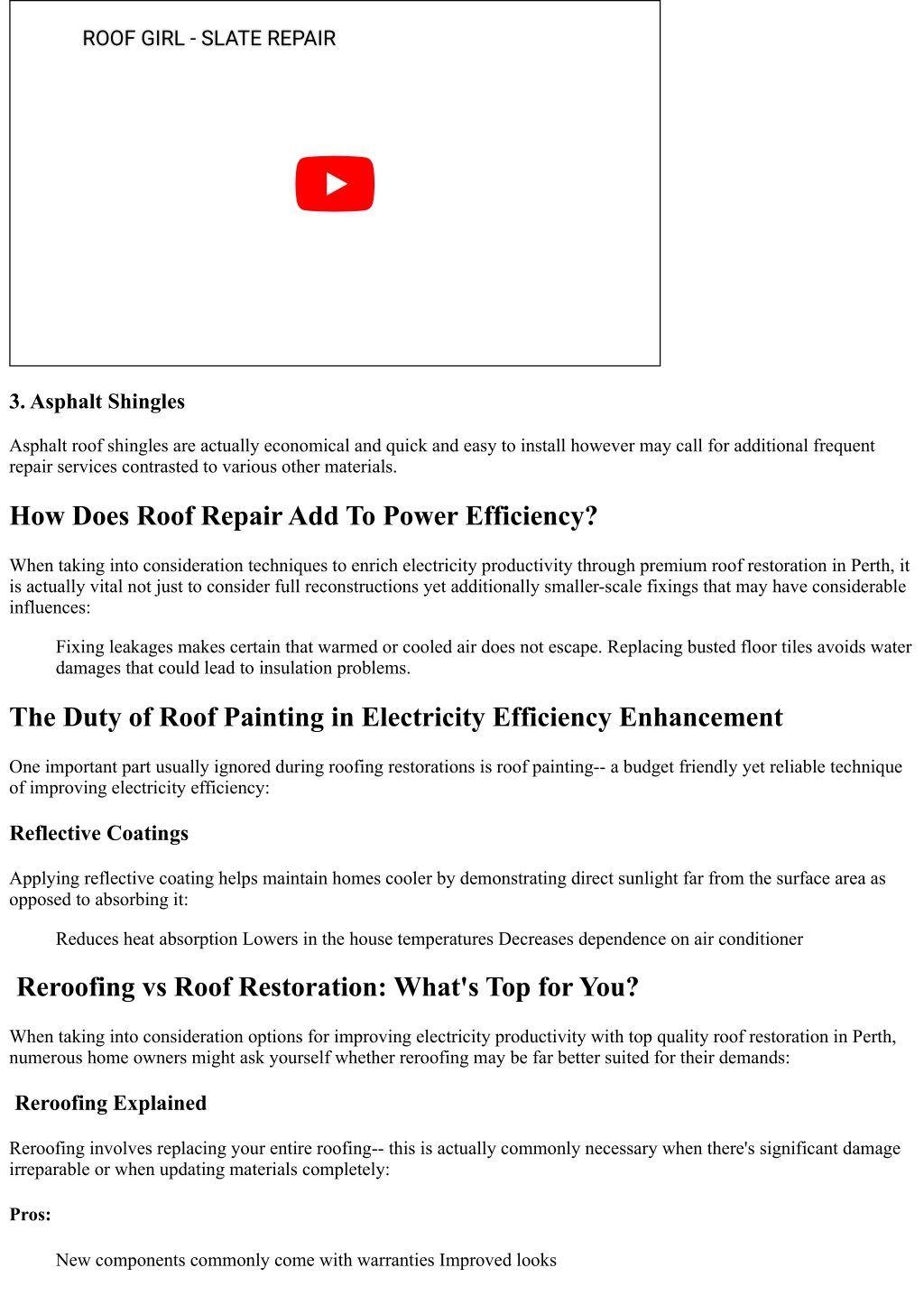 ROOF GIRL - SLATE REPAIR

3. Asphalt Shingles

Asphalt roof shingles are actually economical and quick and easy to install however may call for additional frequent repair services contrasted to various other materials.

How Does Roof Repair Add To Power Efficiency?

When taking into consideration techniques to enrich electricity productivity through premium roof restoration in Perth, it is actually vital not just to consider full reconstructions yet additionally smaller-scale fixings that may have considerable influences:

Fixing leakages makes certain that warmed or cooled air does not escape. Replacing busted floor tiles avoids water damages that could lead to insulation problems.

The Duty of Roof Painting in Electricity Efficiency Enhancement

One important part usually ignored during roofing restorations is roof painting-- a budget friendly yet reliable technique of improving electricity efficiency:

Reflective Coatings

Applying reflective coating helps maintain homes cooler by demonstrating direct sunlight far from the surface area as opposed to absorbing it:

Reduces heat absorption Lowers in the house temperatures Decreases dependence on air conditioner

Reroofing vs Roof Restoration: What's Top for You?

When taking into consideration options for improving electricity productivity with top quality roof restoration in Perth, numerous home owners might ask yourself whether reroofing may be far better suited for their demands:

Reroofing Explained

Reroofing involves replacing your entire roofing-- this is actually commonly necessary when there's significant damage irreparable or when updating materials completely:

Pros:

New components commonly come with warranties Improved looks